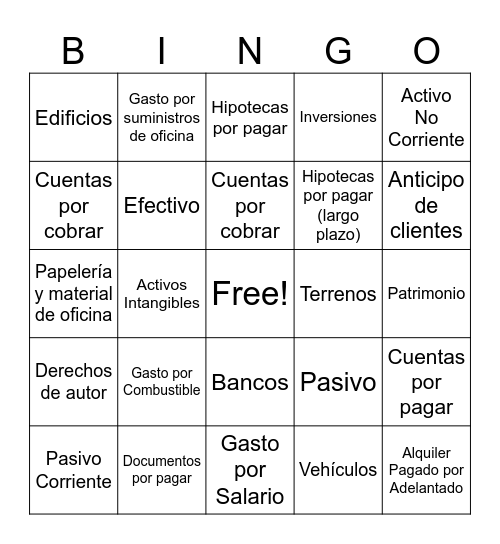 | B | I | N | G | O |
|---|---|---|---|---|
| Edificios | Gasto por suministros de oficina | Hipotecas por pagar | Inversiones | Activo No Corriente |
| Cuentas por cobrar | Efectivo | Cuentas por cobrar | Hipotecas por pagar (largo plazo) | Anticipo de clientes |
| Papelería y material de oficina | Activos Intangibles | Free! | Terrenos | Patrimonio |
| Derechos de autor | Gasto por Combustible | Bancos | Pasivo | Cuentas por pagar |
| Pasivo Corriente | Documentos por pagar | Gasto por Salario | Vehículos | Alquiler Pagado por Adelantado |